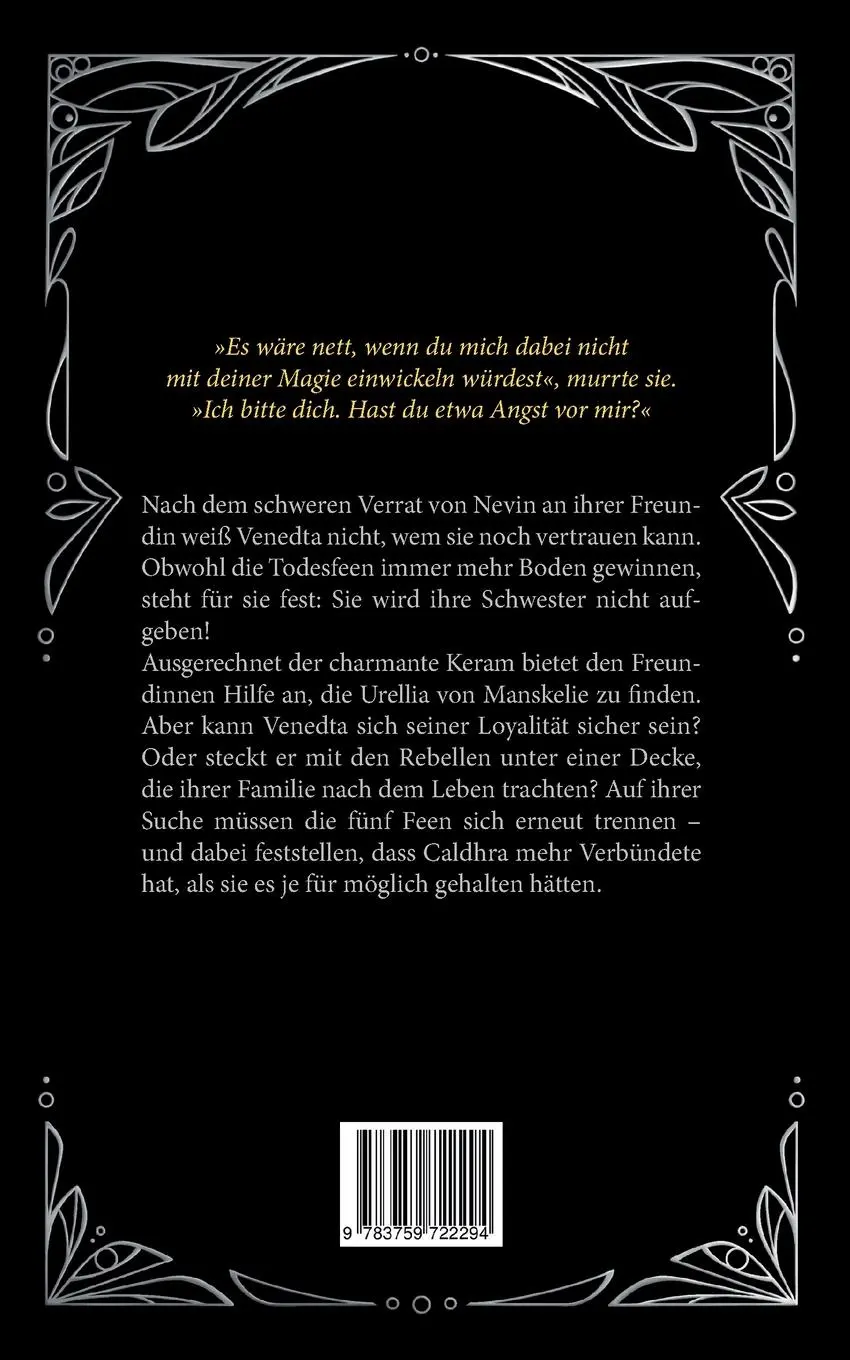 »Es wäre nett, wenn du mich dabei nicht mit deiner Magie einwickeln würdest«, murrte sie. »Ich bitte dich. Hast du etwa Angst vor mir?«

Nach dem schweren Verrat von Nevin an ihrer Freundin weiß Venedta nicht, wem sie noch vertrauen kann. Obwohl die Todesfeen immer mehr Boden gewinnen, steht für sie fest: Sie wird ihre Schwester nicht aufgeben!
Ausgerechnet der charmante Keram bietet den Freundinnen Hilfe an, die Urellia von Manskelie zu finden. Aber kann Venedta sich seiner Loyalität sicher sein? Oder steckt er mit den Rebellen unter einer Decke, die ihrer Familie nach dem Leben trachten? Auf ihrer Suche müssen die fünf Feen sich erneut trennen – und dabei feststellen, dass Caldhra mehr Verbündete hat, als sie es je für möglich gehalten hätten.

9 783759 722294